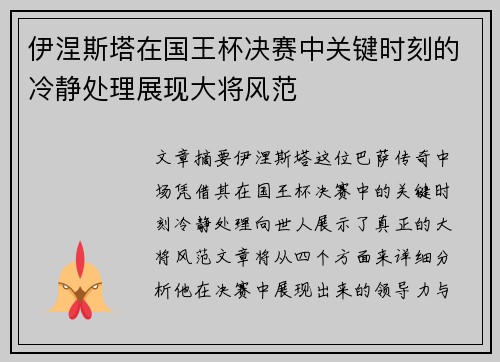 伊涅斯塔在国王杯决赛中关键时刻的冷静处理展现大将风范

文章摘要伊涅斯塔这位巴萨传奇中场凭借其在国王杯决赛中的关键时刻冷静处理向世人展示了真正的大将风范文章将从四个方面来详细分析他在决赛中展现出来的领导力与